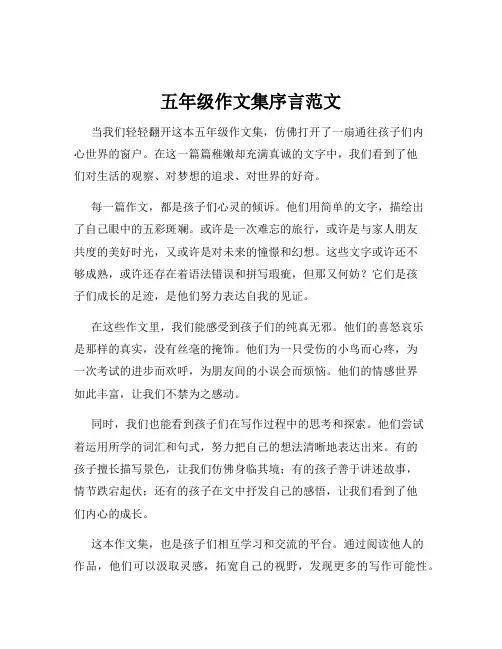 五年级作文集序言范文

当我们轻轻翻开这本五年级作文集，仿佛打开了一扇通往孩子们内心世界的窗户。在这一篇篇稚嫩却充满真诚的文字中，我们看到了他们对生活的观察、对梦想的追求、对世界的好奇。

每一篇作文，都是孩子们心灵的倾诉。他们用简单的文字，描绘出了自己眼中的五彩斑斓。或许是一次难忘的旅行，或许是与家人朋友共度的美好时光，又或许是对未来的憧憬和幻想。这些文字或许还不够成熟，或许还存在着语法错误和拼写瑕疵，但那又何妨？它们是孩子们成长的足迹，是他们努力表达自我的见证。

在这些作文里，我们能感受到孩子们的纯真无邪。他们的喜怒哀乐是那样的真实，没有丝毫的掩饰。他们为一只受伤的小鸟而心疼，为一次考试的进步而欢呼，为朋友间的小误会而烦恼。他们的情感世界如此丰富，让我们不禁为之感动。

同时，我们也能看到孩子们在写作过程中的思考和探索。他们尝试着运用所学的词汇和句式，努力把自己的想法清晰地表达出来。有的孩子擅长描写景色，让我们仿佛身临其境；有的孩子善于讲述故事，情节跌宕起伏；还有的孩子在文中抒发自己的感悟，让我们看到了他们内心的成长。

这本作文集，也是孩子们相互学习和交流的平台。通过阅读他人的作品，他们可以汲取灵感，拓宽自己的视野，发现更多的写作可能性。